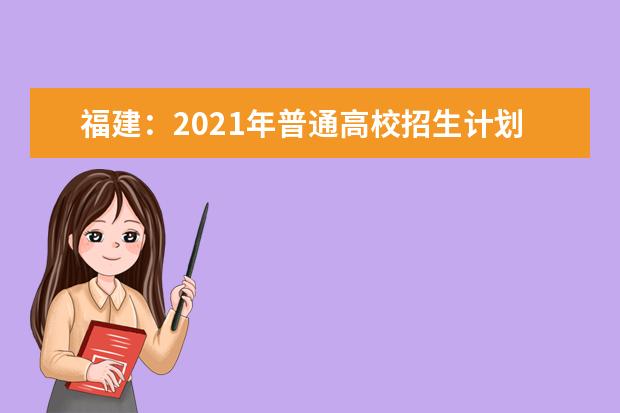 福建：2021年普通高校招生计划